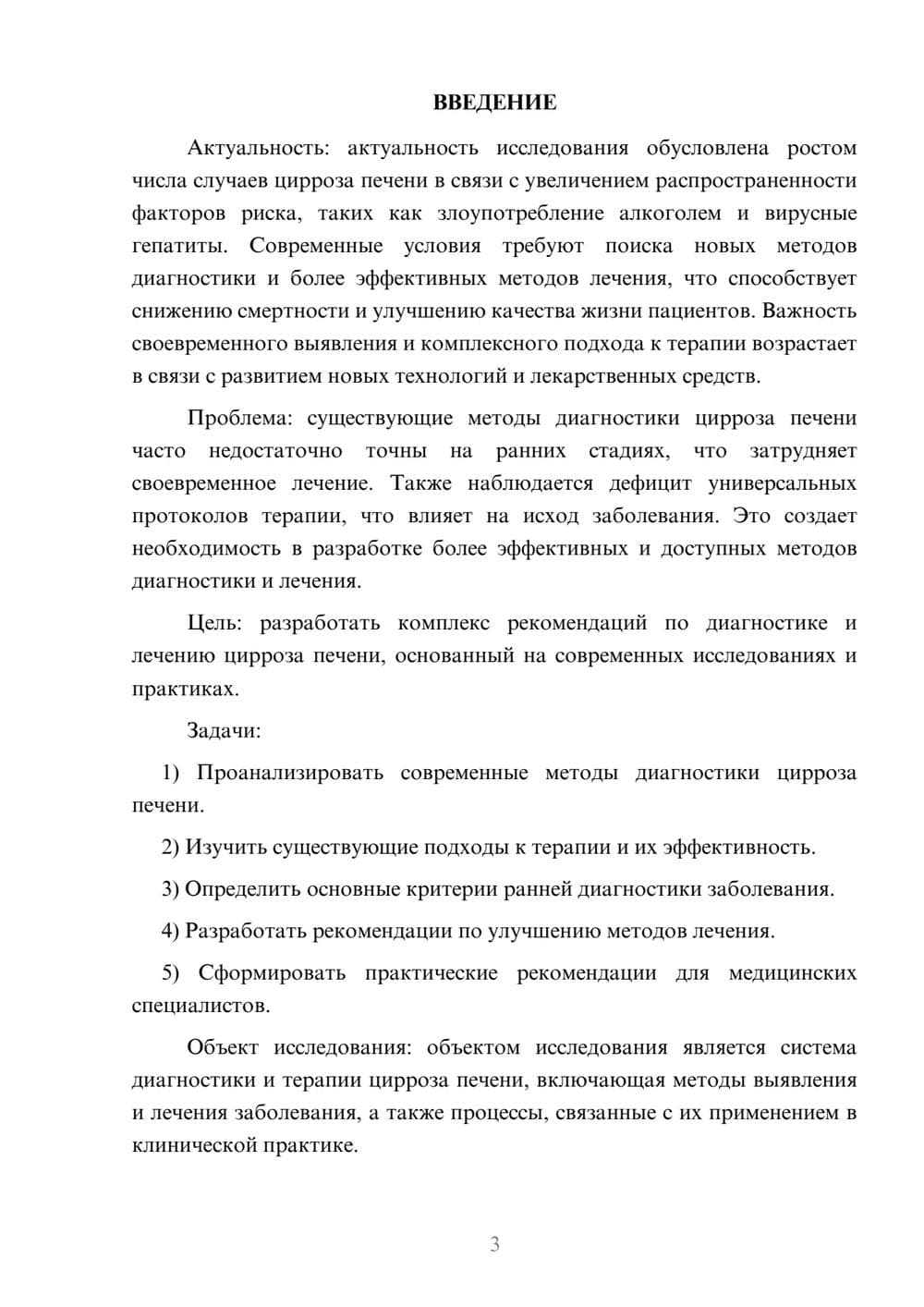 ВВЕДЕНИЕ

Актуальность: актуальность исследования обусловлена ростом числа случаев цирроза печени в связи с увеличением распространенности факторов риска, таких как злоупотребление алкоголем и вирусные гепатиты. Современные условия требуют поиска новых методов диагностики и более эффективных методов лечения, что способствует снижению смертности и улучшению качества жизни пациентов. Важность своевременного выявления и комплексного подхода к терапии возрастает в связи с развитием новых технологий и лекарственных средств.

Проблема: существующие методы диагностики цирроза печени часто недостаточно точны на ранних стадиях, что затрудняет своевременное лечение. Также наблюдается дефицит универсальных протоколов терапии, что влияет на исход заболевания. Это создает необходимость в разработке более эффективных и доступных методов диагностики и лечения.

Цель: разработать комплекс рекомендаций по диагностике и лечению цирроза печени, основанный на современных исследованиях и практиках.

Задачи:

1) Проанализировать современные методы диагностики цирроза печени.

2) Изучить существующие подходы к терапии и их эффективность.

3) Определить основные критерии ранней диагностики заболевания.

4) Разработать рекомендации по улучшению методов лечения.

5) Сформировать практические рекомендации для медицинских специалистов.

Объект исследования: объектом исследования является система диагностики и терапии цирроза печени, включающая методы выявления и лечения заболевания, а также процессы, связанные с их применением в клинической практике.

3